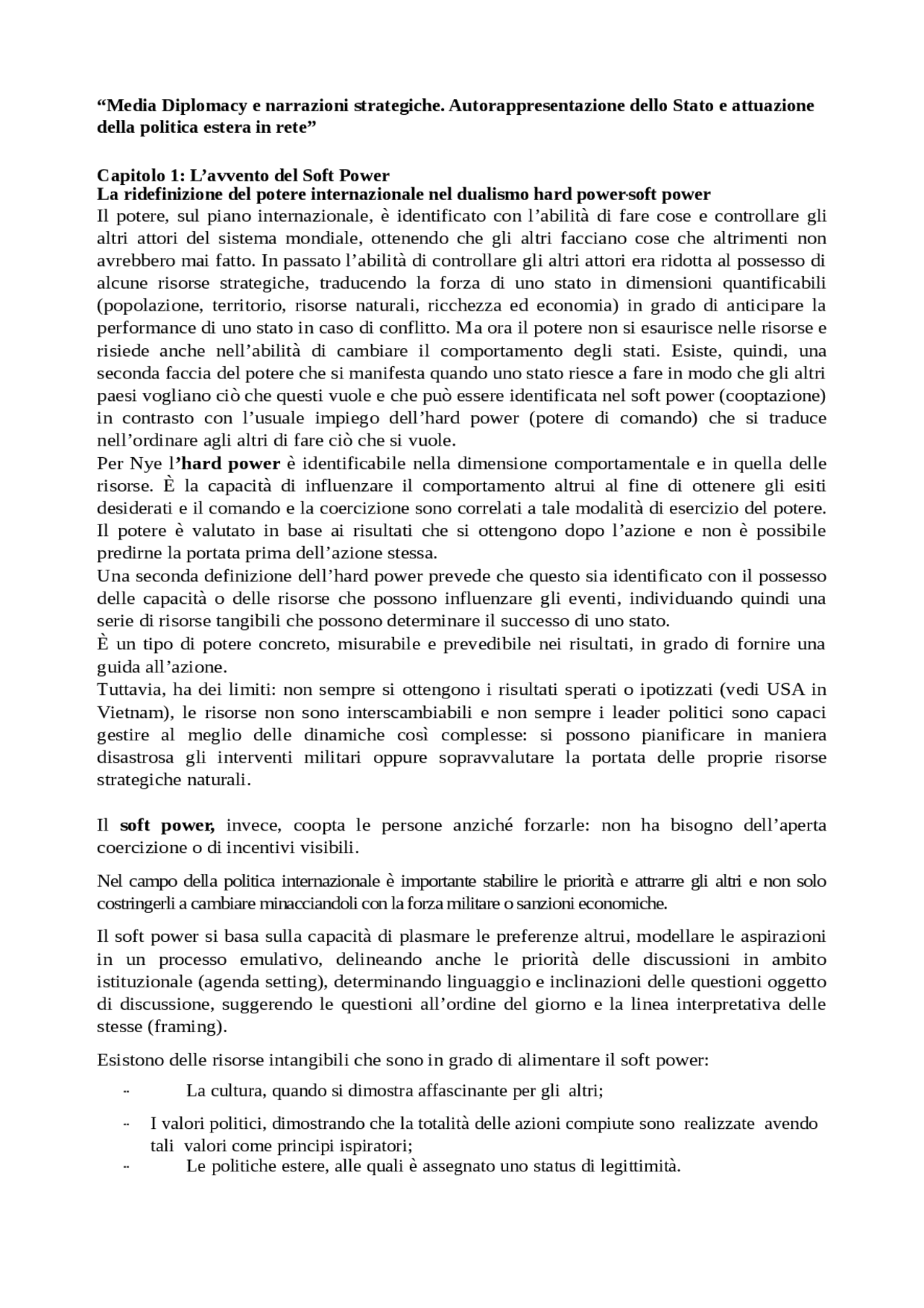 “Media Diplomacy e narrazioni strategiche. Autorappresentazione dello Stato e attuazione della politica estera in rete”

Capitolo 1: L’avvento del Soft Power
La ridefinizione del potere internazionale nel dualismo hard power-soft power
Il potere, sul piano internazionale, è identificato con l’abilità di fare cose e controllare gli altri attori del sistema mondiale, ottenendo che gli altri facciano cose che altrimenti non avrebbero mai fatto. In passato l’abilità di controllare gli altri attori era ridotta al possesso di alcune risorse strategiche, traducendo la forza di uno stato in dimensioni quantificabili (popolazione, territorio, risorse naturali, ricchezza ed economia) in grado di anticipare la performance di uno stato in caso di conflitto. Ma ora il potere non si esaurisce nelle risorse e risiede anche nell’abilità di cambiare il comportamento degli stati. Esiste, quindi, una seconda faccia del potere che si manifesta quando uno stato riesce a fare in modo che gli altri paesi vogliano ciò che questi vuole e che può essere identificata nel soft power (cooptazione) in contrasto con l’usuale impiego dell’hard power (potere di comando) che si traduce nell’ordinare agli altri di fare ciò che si vuole.
Per Nye l’hard power è identificabile nella dimensione comportamentale e in quella delle risorse. È la capacità di influenzare il comportamento altrui al fine di ottenere gli esiti desiderati e il comando e la coercizione sono correlati a tale modalità di esercizio del potere. Il potere è valutato in base ai risultati che si ottengono dopo l’azione e non è possibile predirne la portata prima dell’azione stessa.
Una seconda definizione dell’hard power prevede che questo sia identificato con il possesso delle capacità o delle risorse che possono influenzare gli eventi, individuando quindi una serie di risorse tangibili che possono determinare il successo di uno stato.
È un tipo di potere concreto, misurabile e prevedibile nei risultati, in grado di fornire una guida all’azione.
Tuttavia, ha dei limiti: non sempre si ottengono i risultati sperati o ipotizzati (vedi USA in Vietnam), le risorse non sono interscambiabili e non sempre i leader politici sono capaci gestire al meglio delle dinamiche così complesse: si possono pianificare in maniera disastrosa gli interventi militari oppure sopravvalutare la portata delle proprie risorse strategiche naturali.

Il soft power, invece, coopta le persone anziché forzarle: non ha bisogno dell’aperta coercizione o di incentivi visibili.

Nel campo della politica internazionale è importante stabilire le priorità e attrarre gli altri e non solo costringerli a cambiare minacciandoli con la forza militare o sanzioni economiche.

Il soft power si basa sulla capacità di plasmare le preferenze altrui, modellare le aspirazioni in un processo emulativo, delineando anche le priorità delle discussioni in ambito istituzionale (agenda setting), determinando linguaggio e inclinazioni delle questioni oggetto di discussione, suggerendo le questioni all’ordine del giorno e la linea interpretativa delle stesse (framing).

Esistono delle risorse intangibili che sono in grado di alimentare il soft power:
- La cultura, quando si dimostra affascinante per gli altri;
- I valori politici, dimostrando che la totalità delle azioni compiute sono realizzate avendo tali valori come principi ispiratori;
- Le politiche estere, alle quali è assegnato uno status di legittimità.